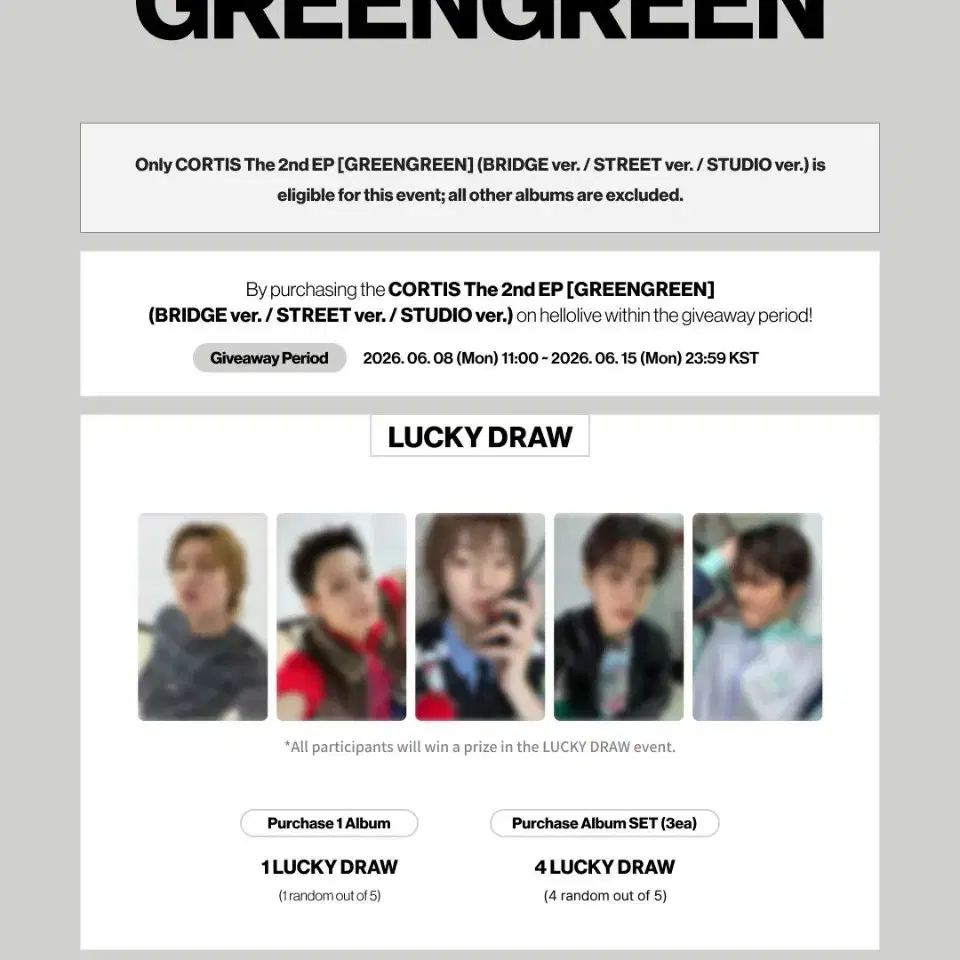 GREENGREEN

Only CORTIS The 2nd EP [GREENGREEN] (BRIDGE ver. / STREET ver. / STUDIO ver.) is eligible for this event; all other albums are excluded.

By purchasing the CORTIS The 2nd EP [GREENGREEN] (BRIDGE ver. / STREET ver. / STUDIO ver.) on hellolive within the giveaway period!

Giveaway Period 2026. 06. 08 (Mon) 11:00 ~ 2026. 06. 15 (Mon) 23:59 KST

LUCKY DRAW

*All participants will win a prize in the LUCKY DRAW event.

Purchase 1 Album
1 LUCKY DRAW
(1 random out of 5)

Purchase Album SET (3ea)
4 LUCKY DRAW
(4 random out of 5)